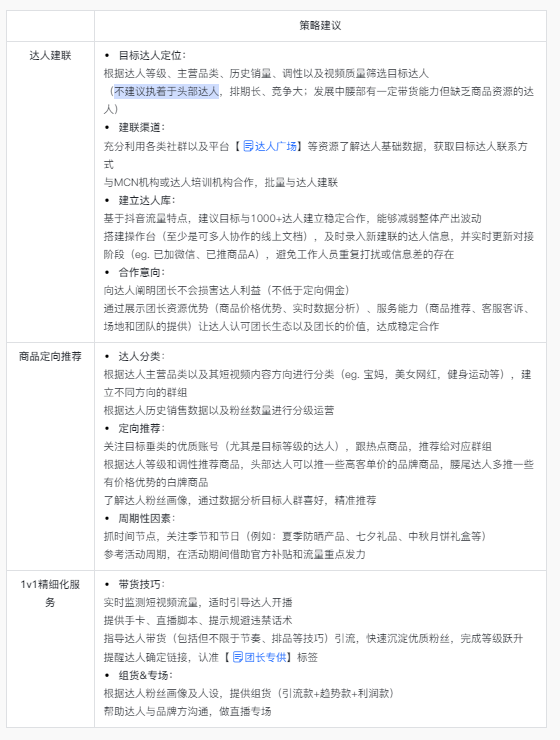 | | 策略建议 |
|---|---|
| 达人建联 | • 目标达人定位：<br>根据达人等级、主营品类、历史销量、调性以及视频质量筛选目标达人<br>（不建议执着于头部达人，排期长、竞争大；发展中腰部有一定带货能力但缺乏商品资源的达人）<br>• 建联渠道：<br>充分利用各类社群以及平台【达人广场】等资源了解达人基础数据，获取目标达人联系方式<br>与MCN机构或达人培训机构合作，批量与达人建联<br>• 建立达人库：<br>基于抖音流量特点，建议目标与1000+达人建立稳定合作，能够减弱整体产出波动<br>搭建操作台（至少是可多人协作的线上文档），及时录入新建联的达人信息，并实时更新对接阶段（eg. 已加微信、已推商品A），避免工作人员重复打扰或信息差的存在<br>• 合作意向：<br>向达人阐明团长不会损害达人利益（不低于定向佣金）<br>通过展示团长资源优势（商品价格优势、实时数据分析）、服务能力（商品推荐、客服客诉、场地和团队的提供）让达人认可团长生态以及团长的价值，达成稳定合作 |
| 商品定向推荐 | • 达人分类：<br>根据达人主营品类以及其短视频内容方向进行分类（eg. 宝妈，美女网红，健身运动等），建立不同方向的群组<br>根据达人历史销售数据以及粉丝数量进行分级运营<br>• 定向推荐：<br>关注目标垂类的优质账号（尤其是目标等级的达人），跟热点商品，推荐给对应群组<br>根据达人等级和调性推荐商品，头部达人可以推一些高客单价的品牌商品，腰尾达人多推一些有价格优势的白牌商品<br>了解达人粉丝画像，通过数据分析目标人群喜好，精准推荐<br>• 周期性因素：<br>抓时间节点，关注季节和节日（例如：夏季防晒产品、七夕礼品、中秋月饼礼盒等）<br>参考活动周期，在活动期间借助官方补贴和流量重点发力 |
| 1v1精细化服务 | • 带货技巧：<br>实时监测短视频流量，适时引导达人开播<br>提供手卡、直播脚本、提示规避违禁话术<br>指导达人带货（包括但不限于节奏、排品等技巧）引流，快速沉淀优质粉丝，完成等级跃升<br>提醒达人确定链接，认准【团长专供】标签<br>• 组货&专场：<br>根据达人粉丝画像及人设，提供组货（引流款+趋势款+利润款）<br>帮助达人与品牌方沟通，做直播专场 |